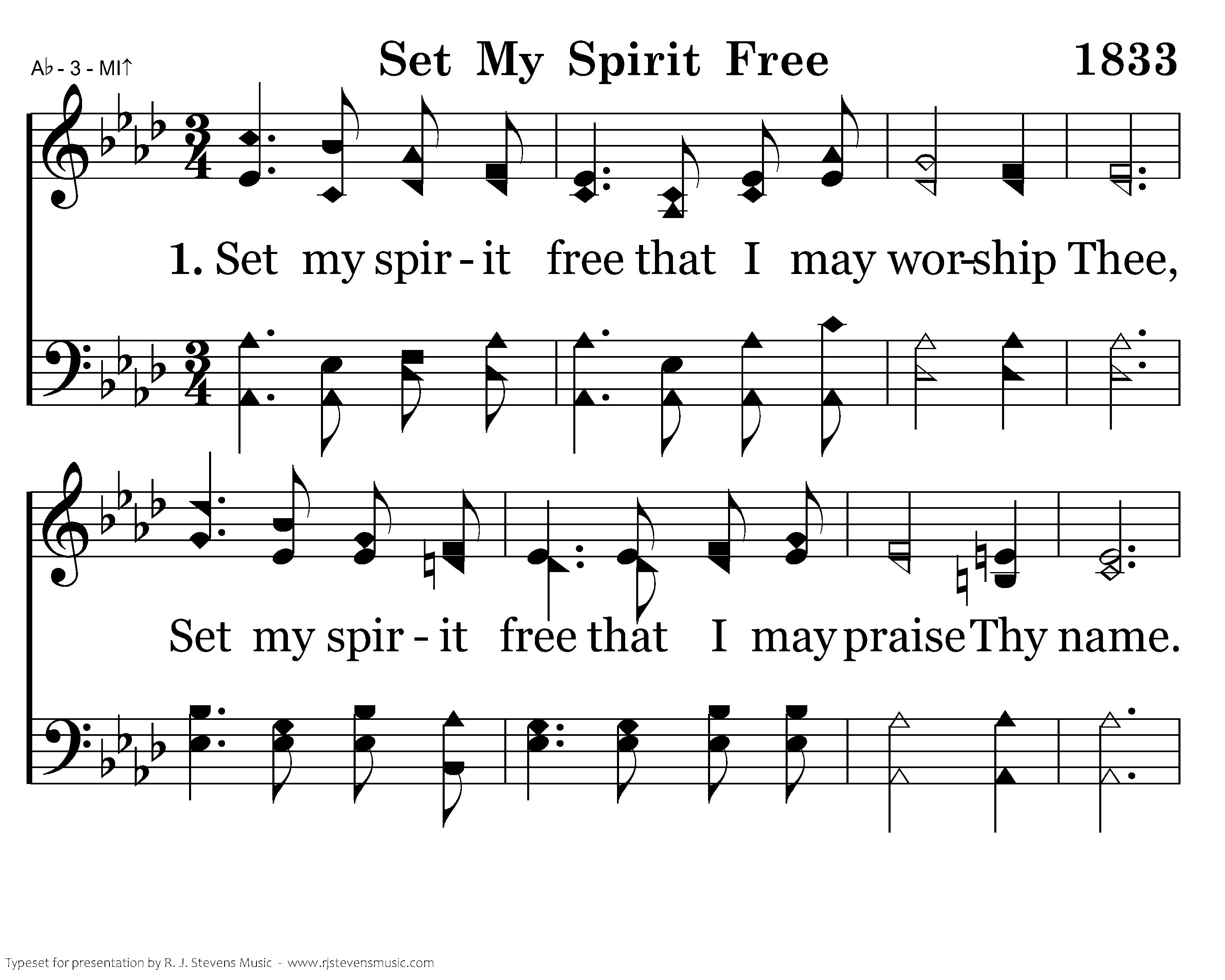 A♭ - 3 - MI↑

Set My Spirit Free

1833

1. Set my spir - it free that I may wor-ship Thee,

Set my spir - it free that I may praise Thy name.

Typeset for presentation by R. J. Stevens Music - www.rjstevensmusic.com